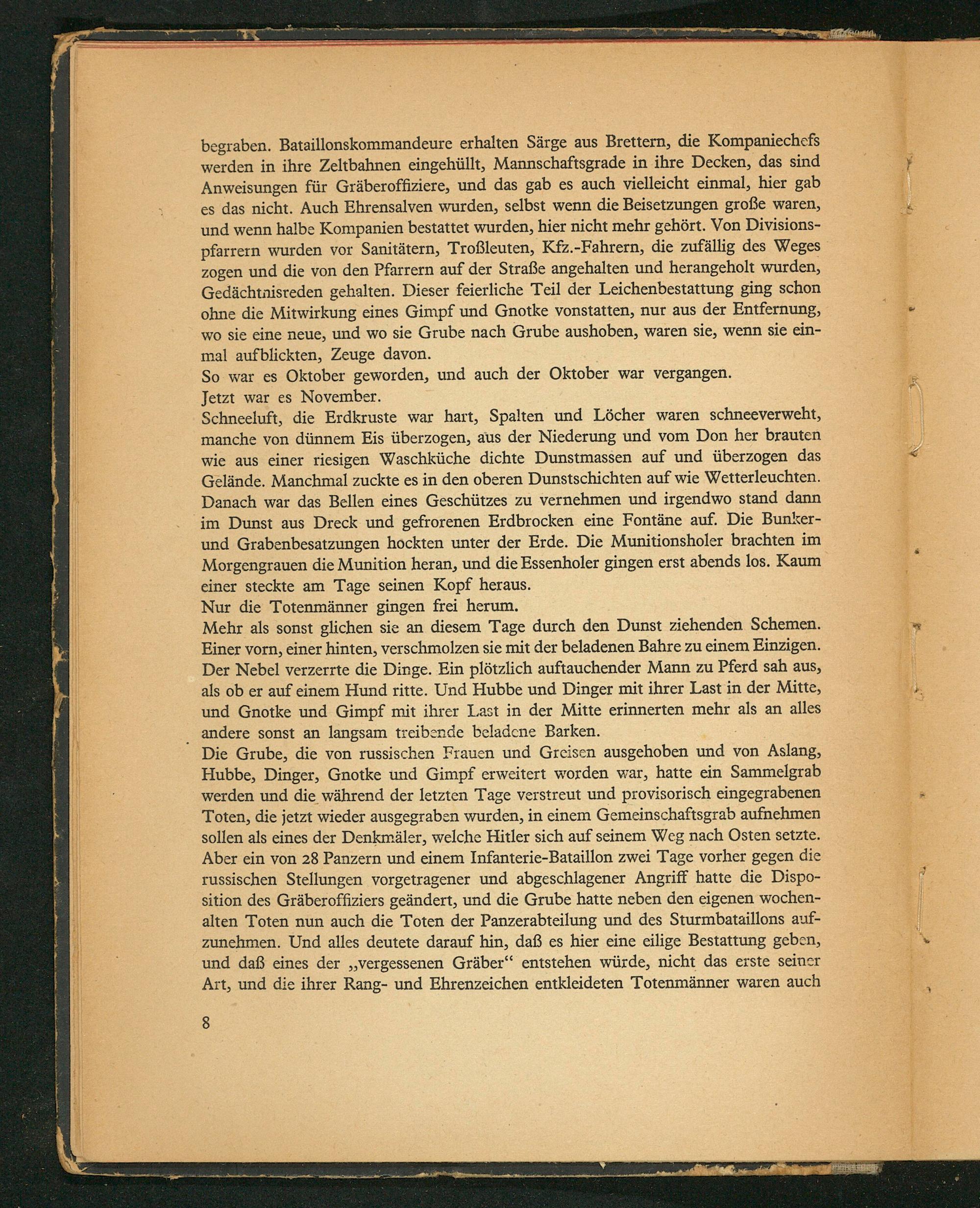 begraben. Bataillonskommandeure erhalten Särge aus Brettern, die Kompaniechefs werden in ihre Zeltbahnen eingehüllt, Mannschaftsgrade in ihre Decken, das sind Anweisungen für Gräberoffiziere, und das gab es auch vielleicht einmal, hier gab es das nicht. Auch Ehrensalven wurden, selbst wenn die Beisetzungen große waren, und wenn halbe Kompanien bestattet wurden, hier nicht mehr gehört. Von Divisionspfarrern wurden vor Sanitätern, Troßleuten, Kfz.-Fahrern, die zufällig des Weges zogen und die von den Pfarrern auf der Straße angehalten und herangeholt wurden, Gedächtnisreden gehalten. Dieser feierliche Teil der Leichenbestattung ging schon ohne die Mitwirkung eines Gimpf und Gnotke vonstatten, nur aus der Entfernung, wo sie eine neue, und wo sie Grube nach Grube aushoben, waren sie, wenn sie einmal aufblickten, Zeuge davon.
So war es Oktober geworden, und auch der Oktober war vergangen.
Jetzt war es November.
Schneeluft, die Erdkruste war hart, Spalten und Löcher waren schneeverweht, manche von dünnem Eis überzogen, aus der Niederung und vom Don her brauten wie aus einer riesigen Waschküche dichte Dunstmassen auf und überzogen das Gelände. Manchmal zuckte es in den oberen Dunstschichten auf wie Wetterleuchten. Danach war das Bellen eines Geschützes zu vernehmen und irgendwo stand dann im Dunst aus Dreck und gefrorenen Erdbrocken eine Fontäne auf. Die Bunker- und Grabenbesatzungen hockten unter der Erde. Die Munitionsholer brachten im Morgengrauen die Munition heran, und die Essenholer gingen erst abends los. Kaum einer steckte am Tage seinen Kopf heraus.
Nur die Totenmänner gingen frei herum.
Mehr als sonst glichen sie an diesem Tage durch den Dunst ziehenden Schemen. Einer vorn, einer hinten, verschmolzen sie mit der beladenen Bahre zu einem Einzigen. Der Nebel verzerrte die Dinge. Ein plötzlich auftauchender Mann zu Pferd sah aus, als ob er auf einem Hund ritte. Und Hubbe und Dinger mit ihrer Last in der Mitte, und Gnotke und Gimpf mit ihrer Last in der Mitte erinnerten mehr als an alles andere sonst an langsam treibende beladene Barken.
Die Grube, die von russischen Frauen und Greisen ausgehoben und von Aslang, Hubbe, Dinger, Gnotke und Gimpf erweitert worden war, hatte ein Sammelgrab werden und die während der letzten Tage verstreut und provisorisch eingegrabenen Toten, die jetzt wieder ausgegraben wurden, in einem Gemeinschaftsgrab aufnehmen sollen als eines der Denkmäler, welche Hitler sich auf seinem Weg nach Osten setzte. Aber ein von 28 Panzern und einem Infanterie-Bataillon zwei Tage vorher gegen die russischen Stellungen vorgetragener und abgeschlagener Angriff hatte die Disposition des Gräberoffiziers geändert, und die Grube hatte neben den eigenen wochenalten Toten nun auch die Toten der Panzerabteilung und des Sturmbataillons aufzunehmen. Und alles deutete darauf hin, daß es hier eine eilige Bestattung geben, und daß eines der „vergessenen Gräber“ entstehen würde, nicht das erste seiner Art, und die ihrer Rang- und Ehrenzeichen entkleideten Totenmänner waren auch

8